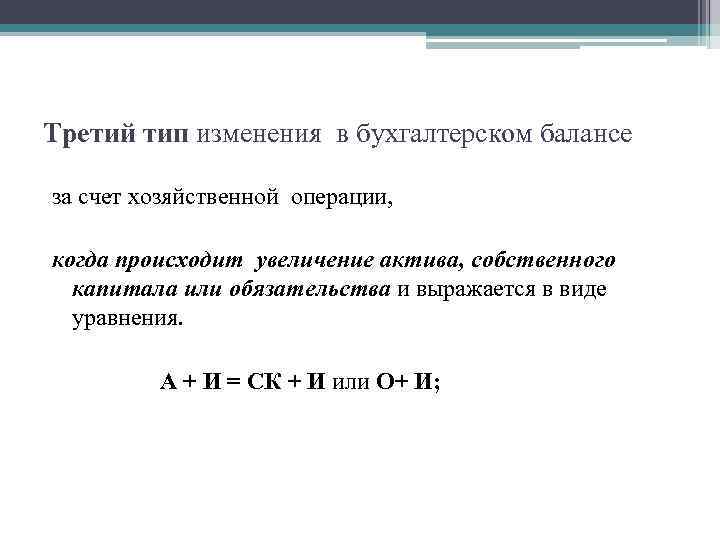 Третий тип изменения в бухгалтерском балансе

за счет хозяйственной операции,

когда происходит увеличение актива, собственного капитала или обязательства и выражается в виде уравнения.

А + И = СК + И или О+ И;